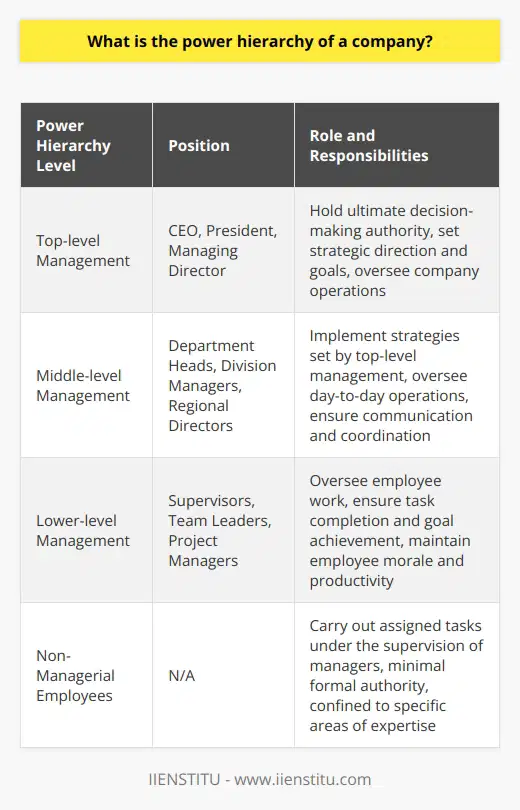 What is the power hierarchy of a company?

| Power Hierarchy Level | Position | Role and Responsibilities |
|---|---|---|
| Top-level Management | CEO, President, Managing Director | Hold ultimate decision-making authority, set strategic direction and goals, oversee company operations |
| Middle-level Management | Department Heads, Division Managers, Regional Directors | Implement strategies set by top-level management, oversee day-to-day operations, ensure communication and coordination |
| Lower-level Management | Supervisors, Team Leaders, Project Managers | Oversee employee work, ensure task completion and goal achievement, maintain employee morale and productivity |
| Non-Managerial Employees | N/A | Carry out assigned tasks under the supervision of managers, minimal formal authority, confined to specific areas of expertise |

IIENSTITU - www.iienstitu.com